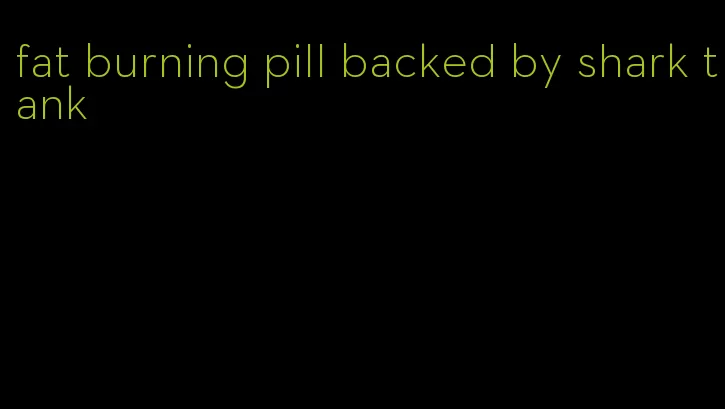 fat burning pill backed by shark tank